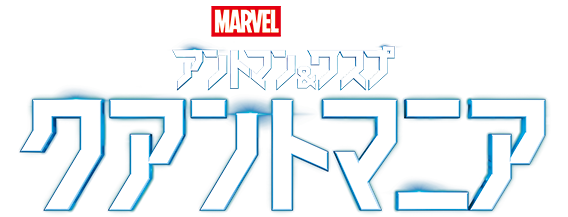 MARVEL
アントマン&ワスプ
クアントマニア